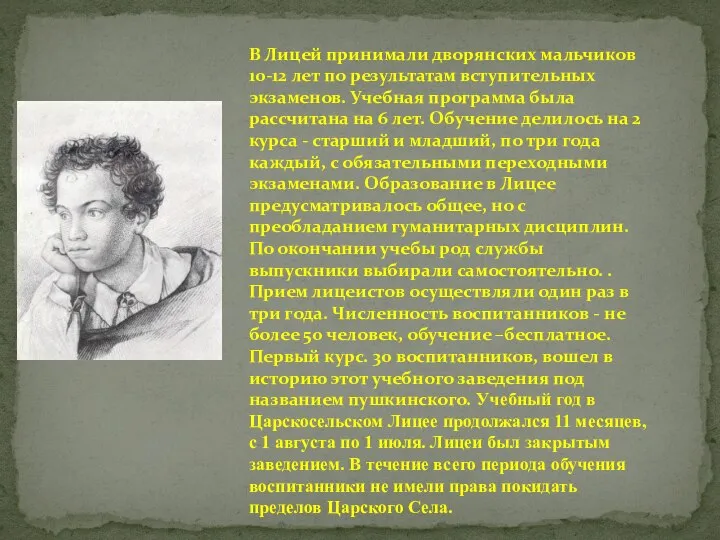 В Лицей принимали дворянских мальчиков 10-12 лет по результатам вступительных экзаменов. Учебная программа была рассчитана на 6 лет. Обучение делилось на 2 курса - старший и младший, по три года каждый, с обязательными переходными экзаменами. Образование в Лицее предусматривалось общее, но с преобладанием гуманитарных дисциплин. По окончании учебы род службы выпускники выбирали самостоятельно. . Прием лицеистов осуществляли один раз в три года. Численность воспитанников - не более 50 человек, обучение –бесплатное. Первый курс. 30 воспитанников, вошел в историю этот учебного заведения под названием пушкинского. Учебный год в Царскосельском Лицее продолжался 11 месяцев, с 1 августа по 1 июля. Лицеи был закрытым заведением. В течение всего периода обучения воспитанники не имели права покидать пределов Царского Села.